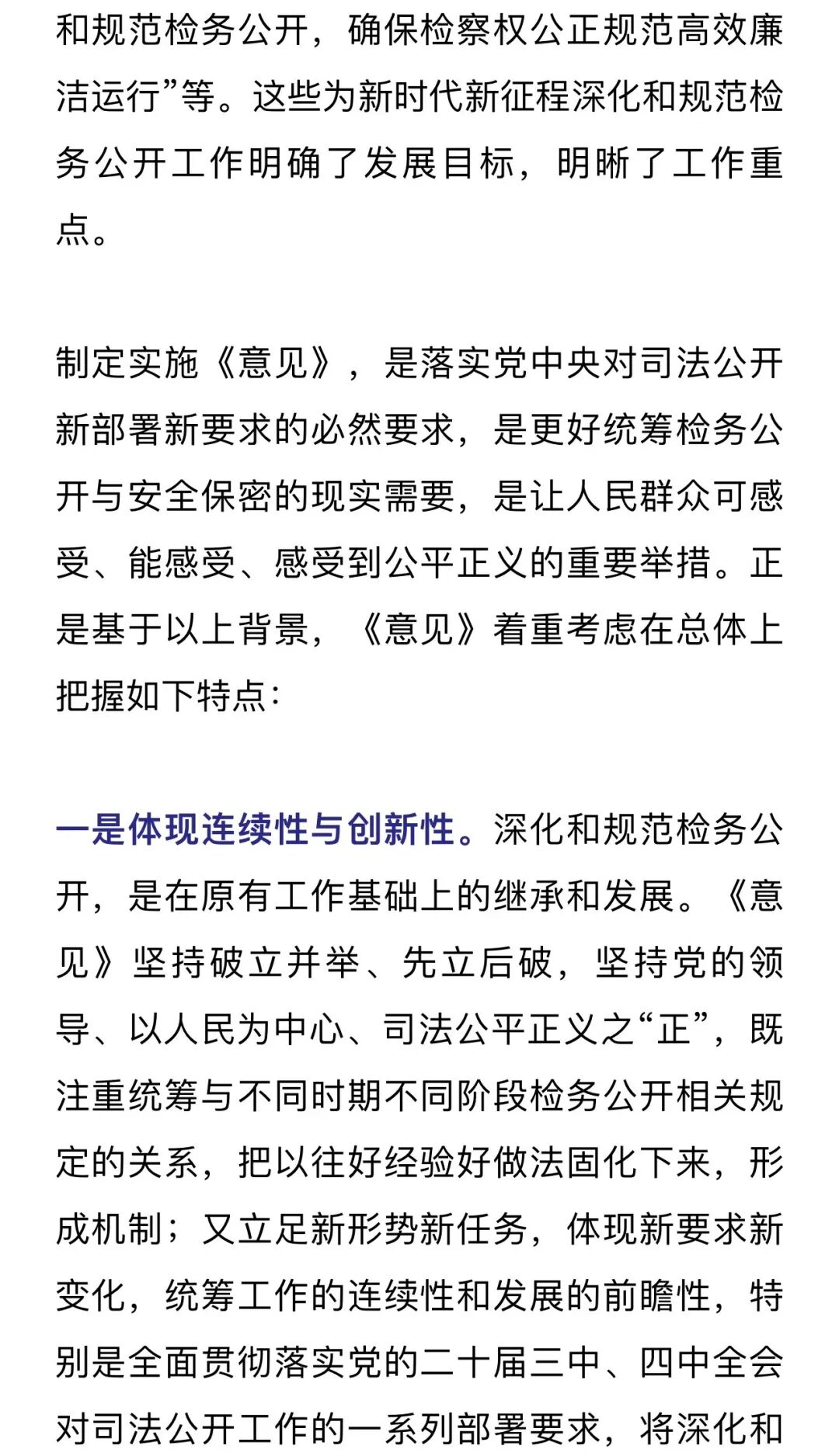 和规范检务公开，确保检察权公正规范高效廉洁运行”等。这些为新时代新征程深化和规范检务公开工作明确了发展目标，明晰了工作重点。

制定实施《意见》，是落实党中央对司法公开新部署新要求的必然要求，是更好统筹检务公开与安全保密的现实需要，是让人民群众可感受、能感受、感受到公平正义的重要举措。正是基于以上背景，《意见》着重考虑在总体上把握如下特点：

一是体现连续性与创新性。深化和规范检务公开，是在原有工作基础上的继承和发展。《意见》坚持破立并举、先立后破，坚持党的领导、以人民为中心、司法公平正义之“正”，既注重统筹与不同时期不同阶段检务公开相关规定的关系，把以往好经验好做法固化下来，形成机制；又立足新形势新任务，体现新要求新变化，统筹工作的连续性和发展的前瞻性，特别是全面贯彻落实党的二十届三中、四中全会对司法公开工作的一系列部署要求，将深化和